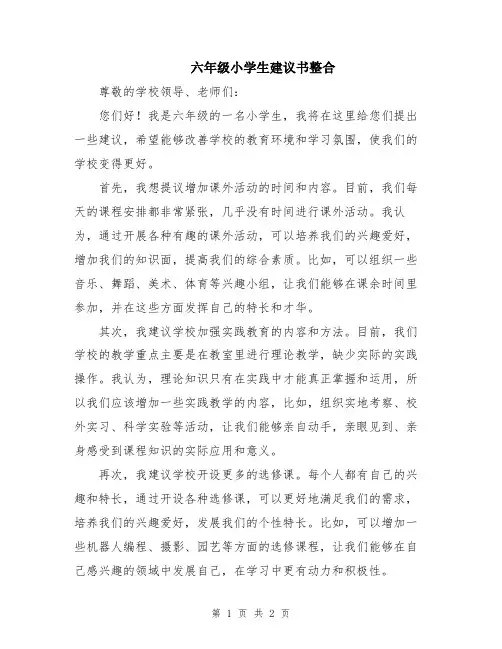 六年级小学生建议书整合

尊敬的学校领导、老师们：

您们好！我是六年级的一名小学生，我将在这里给您们提出一些建议，希望能够改善学校的教育环境和学习氛围，使我们的学校变得更好。

首先，我想提议增加课外活动的时间和内容。目前，我们每天的课程安排都非常紧张，几乎没有时间进行课外活动。我认为，通过开展各种有趣的课外活动，可以培养我们的兴趣爱好，增加我们的知识面，提高我们的综合素质。比如，可以组织一些音乐、舞蹈、美术、体育等兴趣小组，让我们能够在课余时间里参加，并在这些方面发挥自己的特长和才华。

其次，我建议学校加强实践教育的内容和方法。目前，我们学校的教学重点主要是在教室里进行理论教学，缺少实际的实践操作。我认为，理论知识只有在实践中才能真正掌握和运用，所以我们应该增加一些实践教学的内容，比如，组织实地考察、校外实习、科学实验等活动，让我们能够亲自动手，亲眼见到、亲身感受到课程知识的实际应用和意义。

再次，我建议学校开设更多的选修课。每个人都有自己的兴趣和特长，通过开设各种选修课，可以更好地满足我们的需求，培养我们的兴趣爱好，发展我们的个性特长。比如，可以增加一些机器人编程、摄影、园艺等方面的选修课程，让我们能够在自己感兴趣的领域中发展自己，在学习中更有动力和积极性。

第 1 页 共 2 页